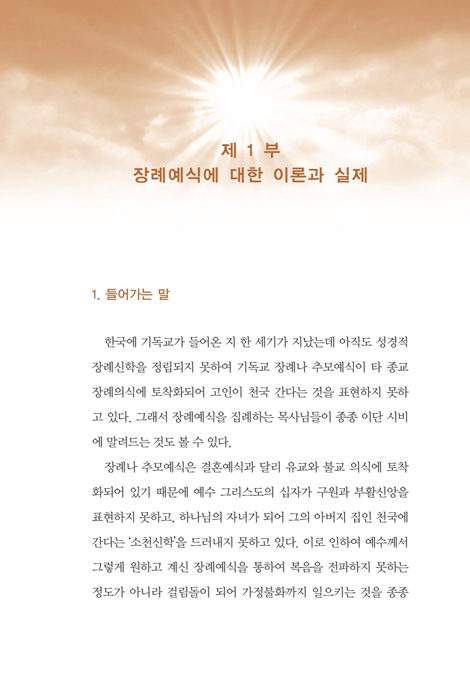 제 1 부
장례예식에 대한 이론과 실제

1. 들어가는 말

한국에 기독교가 들어온 지 한 세기가 지났는데 아직도 성경적 장례신학을 정립되지 못하여 기독교 장례나 추모예식이 타 종교 장례의식에 토착화되어 고인이 천국 간다는 것을 표현하지 못하고 있다. 그래서 장례예식을 집례하는 목사님들이 종종 이단 시비에 말려드는 것도 볼 수 있다.

장례나 추모예식은 결혼예식과 달리 유교와 불교 의식에 토착화되어 있기 때문에 예수 그리스도의 십자가 구원과 부활신앙을 표현하지 못하고, 하나님의 자녀가 되어 그의 아버지 집인 천국에 간다는 '소천신학'을 드러내지 못하고 있다. 이로 인하여 예수께서 그렇게 원하고 계신 장례예식을 통하여 복음을 전파하지 못하는 정도가 아니라 걸림돌이 되어 가정불화까지 일으키는 것을 종종